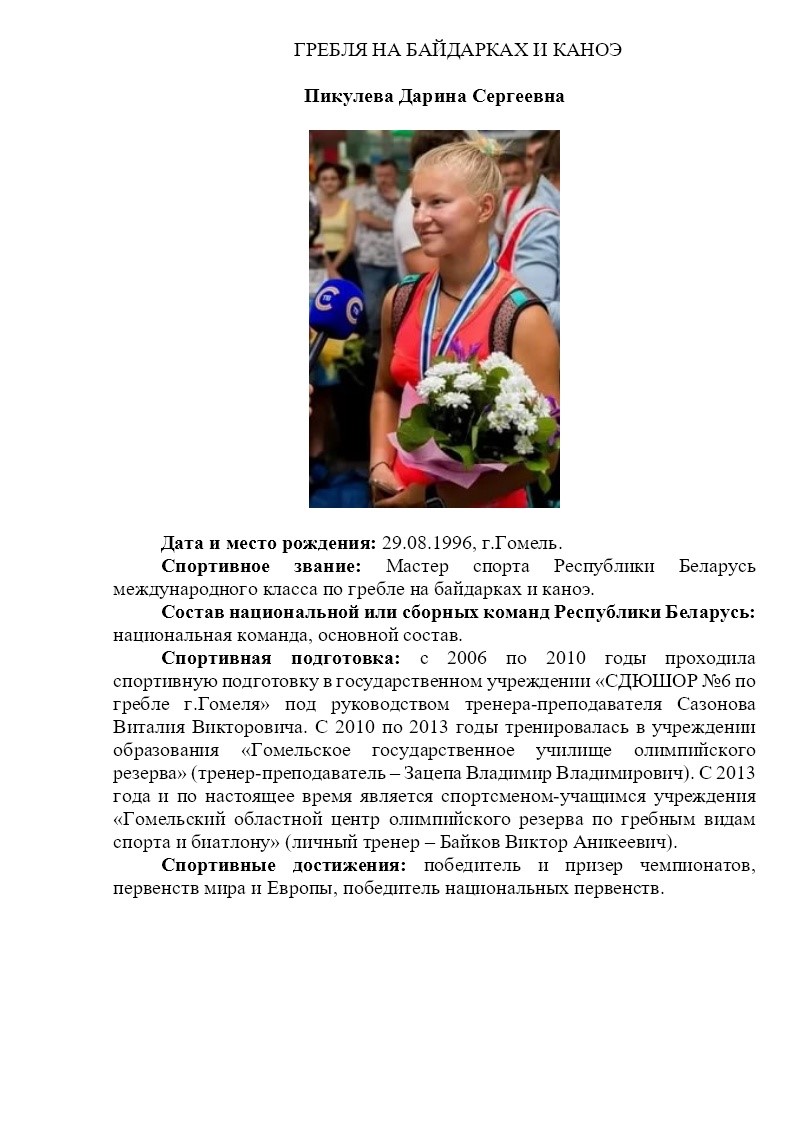 ГРЕБЛЯ НА БАЙДАРКАХ И КАНОЭ

Пикулева Дарина Сергеевна

Дата и место рождения: 29.08.1996, г.Гомель.

Спортивное звание: Мастер спорта Республики Беларусь международного класса по гребле на байдарках и каноэ.

Состав национальной или сборных команд Республики Беларусь: национальная команда, основной состав.

Спортивная подготовка: с 2006 по 2010 годы проходила спортивную подготовку в государственном учреждении «СДЮШОР №6 по гребле г.Гомеля» под руководством тренера-преподавателя Сазонова Виталия Викторовича. С 2010 по 2013 годы тренировалась в учреждении образования «Гомельское государственное училище олимпийского резерва» (тренер-преподаватель – Зацепа Владимир Владимирович). С 2013 года и по настоящее время является спортсменом-учащимся учреждения «Гомельский областной центр олимпийского резерва по гребным видам спорта и биатлону» (личный тренер – Байков Виктор Аникеевич).

Спортивные достижения: победитель и призер чемпионатов, первенств мира и Европы, победитель национальных первенств.